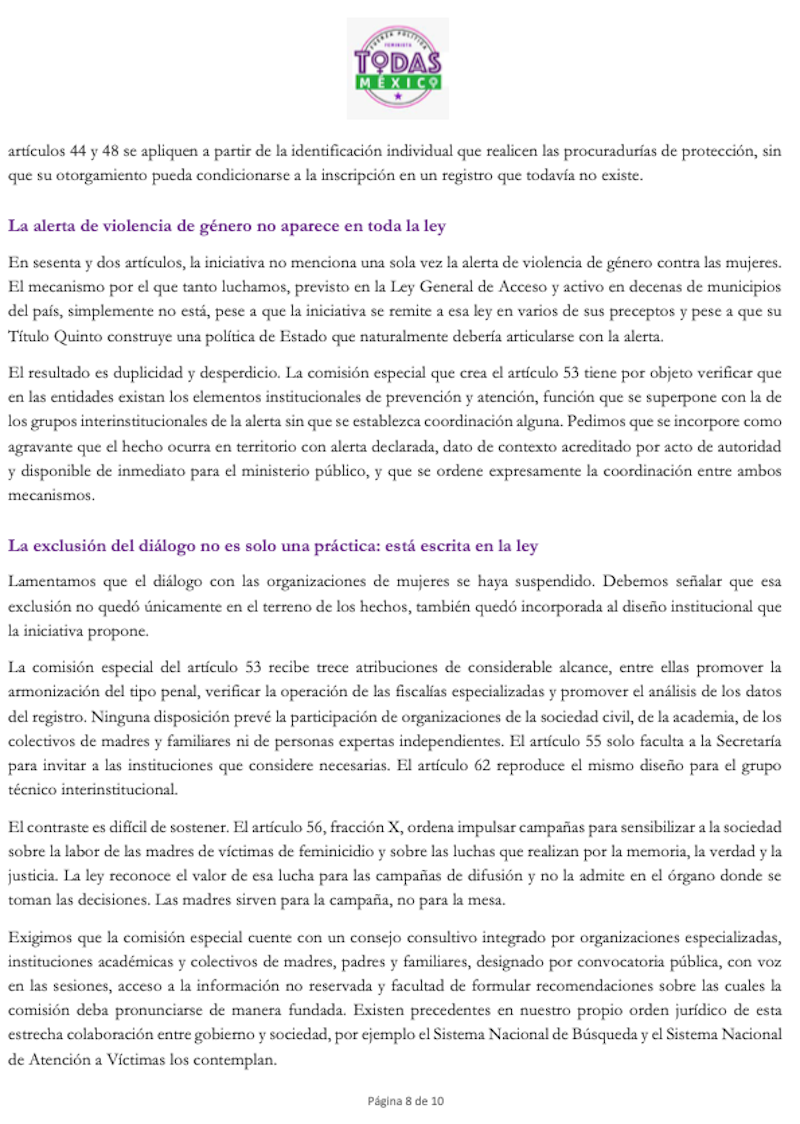 FUERZA POLÍTICA FEMINISTA
TODAS MÉXICO

artículos 44 y 48 se apliquen a partir de la identificación individual que realicen las procuradurías de protección, sin que su otorgamiento pueda condicionarse a la inscripción en un registro que todavía no existe.

La alerta de violencia de género no aparece en toda la ley

En sesenta y dos artículos, la iniciativa no menciona una sola vez la alerta de violencia de género contra las mujeres. El mecanismo por el que tanto luchamos, previsto en la Ley General de Acceso y activo en decenas de municipios del país, simplemente no está, pese a que la iniciativa se remite a esa ley en varios de sus preceptos y pese a que su Título Quinto construye una política de Estado que naturalmente debería articularse con la alerta.

El resultado es duplicidad y desperdicio. La comisión especial que crea el artículo 53 tiene por objeto verificar que en las entidades existan los elementos institucionales de prevención y atención, función que se superpone con la de los grupos interinstitucionales de la alerta sin que se establezca coordinación alguna. Pedimos que se incorpore como agravante que el hecho ocurra en territorio con alerta declarada, dato de contexto acreditado por acto de autoridad y disponible de inmediato para el ministerio público, y que se ordene expresamente la coordinación entre ambos mecanismos.

La exclusión del diálogo no es solo una práctica: está escrita en la ley

Lamentamos que el diálogo con las organizaciones de mujeres se haya suspendido. Debemos señalar que esa exclusión no quedó únicamente en el terreno de los hechos, también quedó incorporada al diseño institucional que la iniciativa propone.

La comisión especial del artículo 53 recibe trece atribuciones de considerable alcance, entre ellas promover la armonización del tipo penal, verificar la operación de las fiscalías especializadas y promover el análisis de los datos del registro. Ninguna disposición prevé la participación de organizaciones de la sociedad civil, de la academia, de los colectivos de madres y familiares ni de personas expertas independientes. El artículo 55 solo faculta a la Secretaría para invitar a las instituciones que considere necesarias. El artículo 62 reproduce el mismo diseño para el grupo técnico interinstitucional.

El contraste es difícil de sostener. El artículo 56, fracción X, ordena impulsar campañas para sensibilizar a la sociedad sobre la labor de las madres de víctimas de feminicidio y sobre las luchas que realizan por la memoria, la verdad y la justicia. La ley reconoce el valor de esa lucha para las campañas de difusión y no la admite en el órgano donde se toman las decisiones. Las madres sirven para la campaña, no para la mesa.

Exigimos que la comisión especial cuente con un consejo consultivo integrado por organizaciones especializadas, instituciones académicas y colectivos de madres, padres y familiares, designado por convocatoria pública, con voz en las sesiones, acceso a la información no reservada y facultad de formular recomendaciones sobre las cuales la comisión deba pronunciarse de manera fundada. Existen precedentes en nuestro propio orden jurídico de esta estrecha colaboración entre gobierno y sociedad, por ejemplo el Sistema Nacional de Búsqueda y el Sistema Nacional de Atención a Víctimas los contemplan.

Página 8 de 10